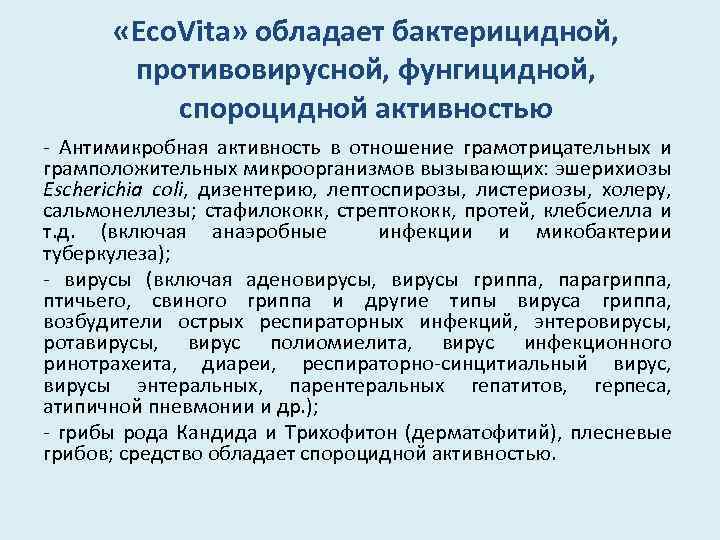 «EcoVita» обладает бактерицидной, противовирусной, фунгицидной, спороцидной активностью

- Антимикробная активность в отношение грамотрицательных и грамположительных микроорганизмов вызывающих: эшерихиозы Escherichia coli, дизентерию, лептоспирозы, листериозы, холеру, сальмонеллезы; стафилококк, стрептококк, протей, клебсиелла и т.д. (включая анаэробные инфекции и микобактерии туберкулеза);

- вирусы (включая аденовирусы, вирусы гриппа, парагриппа, птичьего, свиного гриппа и другие типы вируса гриппа, возбудители острых респираторных инфекций, энтеровирусы, ротавирусы, вирус полиомиелита, вирус инфекционного ринотрахеита, диареи, респираторно-синцитиальный вирус, вирусы энтеральных, парентеральных гепатитов, герпеса, атипичной пневмонии и др.);

- грибы рода Кандида и Трихофитон (дерматофитий), плесневые грибов; средство обладает спороцидной активностью.